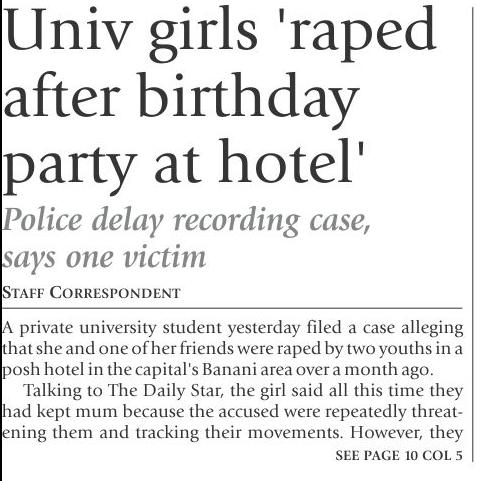 Univ girls 'raped after birthday party at hotel'

Police delay recording case, says one victim

STAFF CORRESPONDENT

A private university student yesterday filed a case alleging that she and one of her friends were raped by two youths in a posh hotel in the capital's Banani area over a month ago.

Talking to The Daily Star, the girl said all this time they had kept mum because the accused were repeatedly threatening them and tracking their movements. However, they

SEE PAGE 10 COL 5